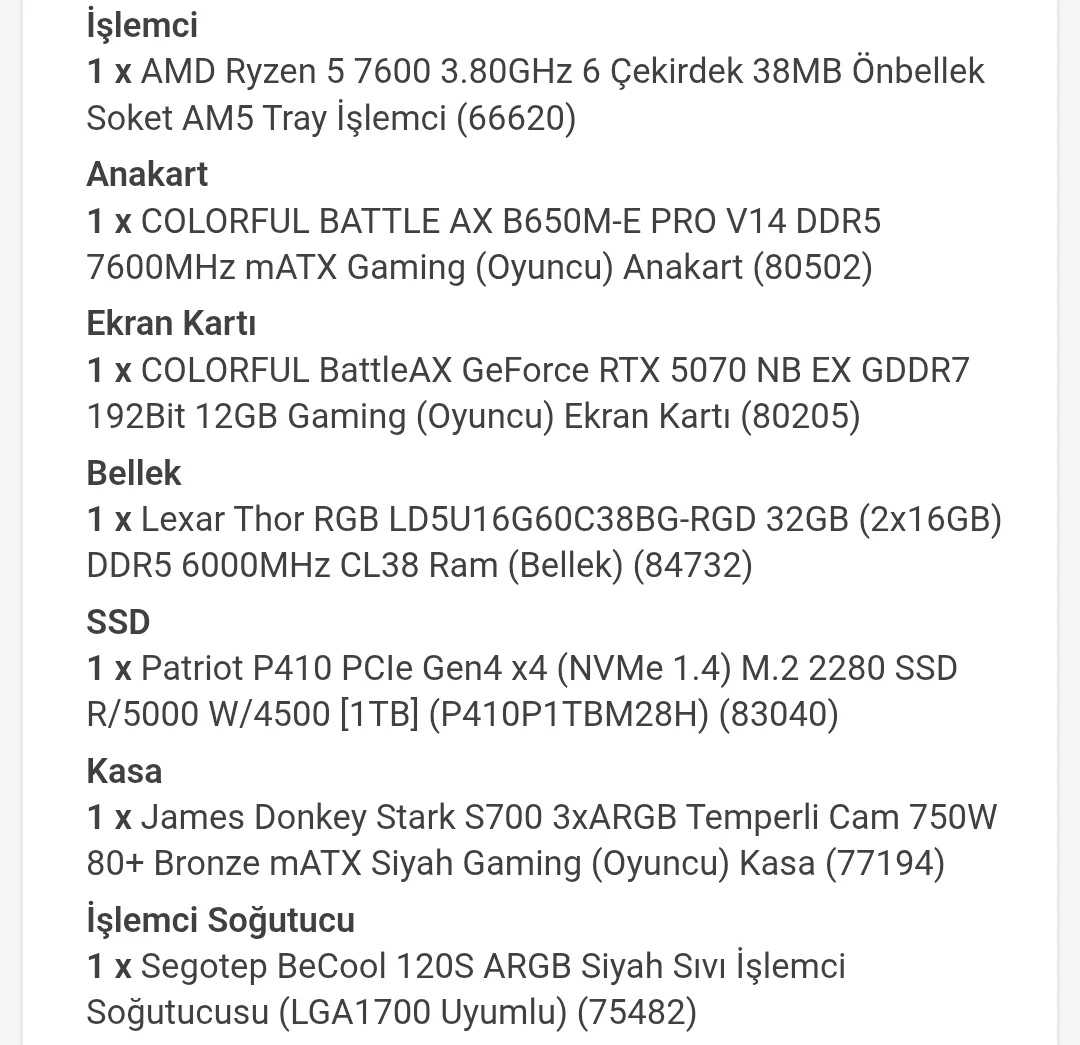 İşlemci
1 x AMD Ryzen 5 7600 3.80GHz 6 Çekirdek 38MB Önbellek Soket AM5 Tray İşlemci (66620)

Anakart
1 x COLORFUL BATTLE AX B650M-E PRO V14 DDR5 7600MHz mATX Gaming (Oyuncu) Anakart (80502)

Ekran Kartı
1 x COLORFUL BattleAX GeForce RTX 5070 NB EX GDDR7 192Bit 12GB Gaming (Oyuncu) Ekran Kartı (80205)

Bellek
1 x Lexar Thor RGB LD5U16G60C38BG-RGD 32GB (2x16GB) DDR5 6000MHz CL38 Ram (Bellek) (84732)

SSD
1 x Patriot P410 PCIe Gen4 x4 (NVMe 1.4) M.2 2280 SSD R/5000 W/4500 [1TB] (P410P1TBM28H) (83040)

Kasa
1 x James Donkey Stark S700 3xARGB Temperli Cam 750W 80+ Bronze mATX Siyah Gaming (Oyuncu) Kasa (77194)

İşlemci Soğutucu
1 x Segotep BeCool 120S ARGB Siyah Sıvı İşlemci Soğutucusu (LGA1700 Uyumlu) (75482)